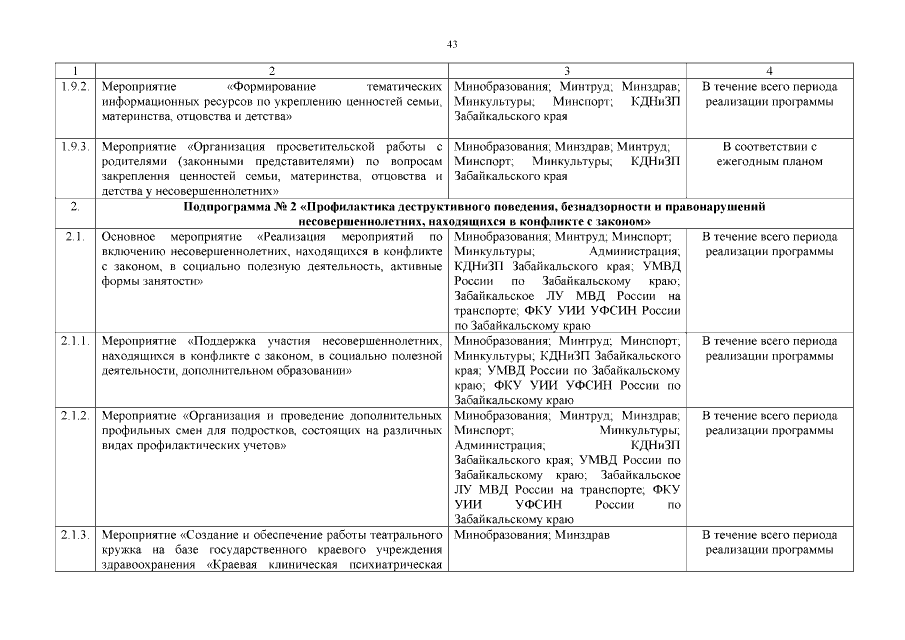 43

| 1 | 2 | 3 | 4 |
|---|---|---|---|
| 1.9.2. | Мероприятие «Формирование тематических информационных ресурсов по укреплению ценностей семьи, материнства, отцовства и детства» | Минобразования; Минтруд; Минздрав; Минкультуры; Минспорт; КДНиЗП Забайкальского края | В течение всего периода реализации программы |
| 1.9.3. | Мероприятие «Организация просветительской работы с родителями (законными представителями) по вопросам закрепления ценностей семьи, материнства, отцовства и детства у несовершеннолетних» | Минобразования; Минздрав; Минтруд; Минспорт; Минкультуры; КДНиЗП Забайкальского края | В соответствии с ежегодным планом |
| 2. | Подпрограмма № 2 «Профилактика деструктивного поведения, безнадзорности и правонарушений несовершеннолетних, находящихся в конфликте с законом» | | |
| 2.1. | Основное мероприятие «Реализация мероприятий по включению несовершеннолетних, находящихся в конфликте с законом, в социально полезную деятельность, активные формы занятости» | Минобразования; Минтруд; Минспорт; Минкультуры; Администрация; КДНиЗП Забайкальского края; УМВД России по Забайкальскому краю; Забайкальское ЛУ МВД России на транспорте; ФКУ УИИ УФСИН России по Забайкальскому краю | В течение всего периода реализации программы |
| 2.1.1. | Мероприятие «Поддержка участия несовершеннолетних, находящихся в конфликте с законом, в социально полезной деятельности, дополнительном образовании» | Минобразования; Минтруд; Минспорт; Минкультуры; КДНиЗП Забайкальского края; УМВД России по Забайкальскому краю; ФКУ УИИ УФСИН России по Забайкальскому краю | В течение всего периода реализации программы |
| 2.1.2. | Мероприятие «Организация и проведение дополнительных профильных смен для подростков, состоящих на различных видах профилактических учетов» | Минобразования; Минтруд; Минздрав; Минспорт; Минкультуры; Администрация; КДНиЗП Забайкальского края; УМВД России по Забайкальскому краю; Забайкальское ЛУ МВД России на транспорте; ФКУ УИИ УФСИН России по Забайкальскому краю | В течение всего периода реализации программы |
| 2.1.3. | Мероприятие «Создание и обеспечение работы театрального кружка на базе государственного краевого учреждения здравоохранения «Краевая клиническая психиатрическая | Минобразования; Минздрав | В течение всего периода реализации программы |